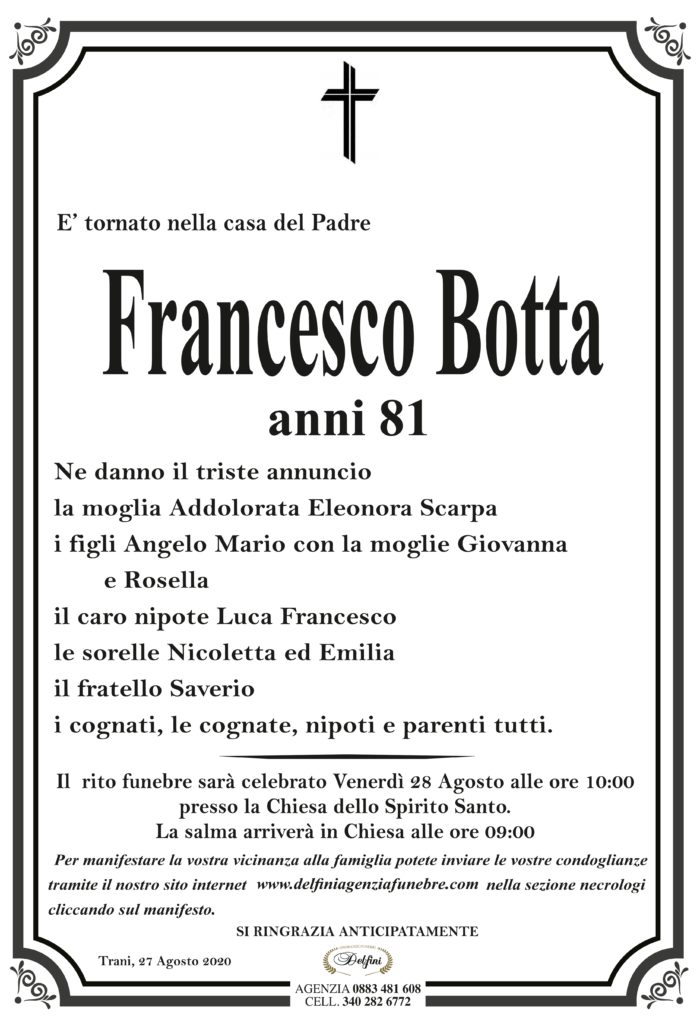 E’ tornato nella casa del Padre

Francesco Botta

anni 81

Ne danno il triste annuncio
la moglia Addolorata Eleonora Scarpa
i figli Angelo Mario con la moglie Giovanna
e Rosella
il caro nipote Luca Francesco
le sorelle Nicoletta ed Emilia
il fratello Saverio
i cognati, le cognate, nipoti e parenti tutti.

Il rito funebre sarà celebrato Venerdì 28 Agosto alle ore 10:00
presso la Chiesa dello Spirito Santo.
La salma arriverà in Chiesa alle ore 09:00

Per manifestare la vostra vicinanza alla famiglia potete inviare le vostre condoglianze tramite il nostro sito internet www.delfiniagenziafunebre.com nella sezione necrologi cliccando sul manifesto.

SI RINGRAZIA ANTICIPATAMENTE

Trani, 27 Agosto 2020

Delfini

AGENZIA 0883 481 608
CELL. 340 282 6772